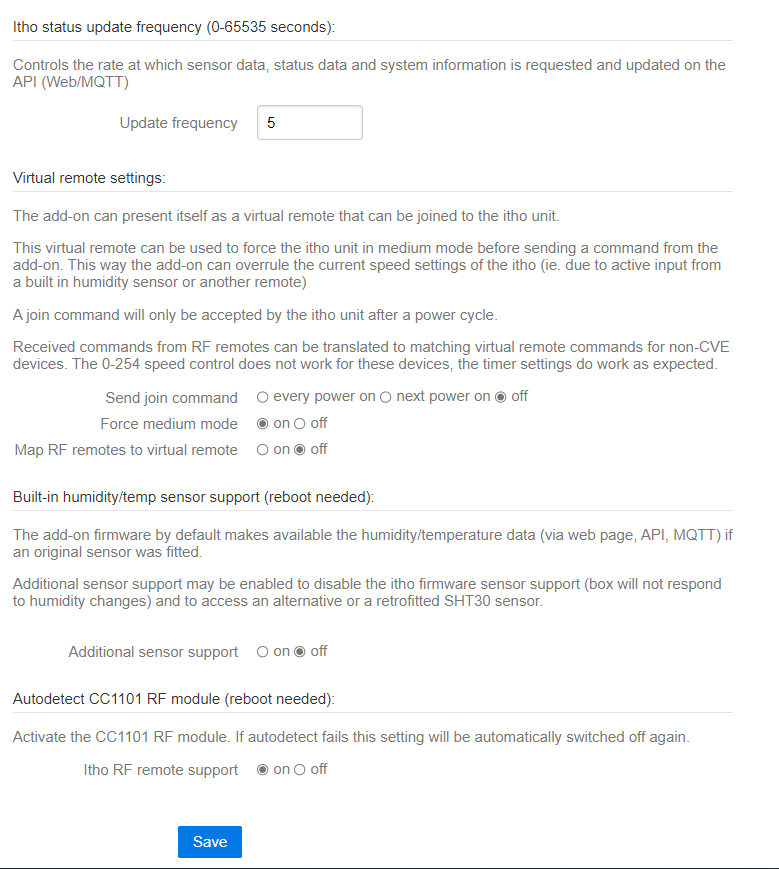 Itho status update frequency (0-65535 seconds):

Controls the rate at which sensor data, status data and system information is requested and updated on the API (Web/MQTT)

Update frequency 5

Virtual remote settings:

The add-on can present itself as a virtual remote that can be joined to the itho unit.

This virtual remote can be used to force the itho unit in medium mode before sending a command from the add-on. This way the add-on can overrule the current speed settings of the itho (ie. due to active input from a built in humidity sensor or another remote)

A join command will only be accepted by the itho unit after a power cycle.

Received commands from RF remotes can be translated to matching virtual remote commands for non-CVE devices. The 0-254 speed control does not work for these devices, the timer settings do work as expected.

Send join command ○ every power on ○ next power on ◉ off

Force medium mode ◉ on ○ off

Map RF remotes to virtual remote ○ on ◉ off

Built-in humidity/temp sensor support (reboot needed):

The add-on firmware by default makes available the humidity/temperature data (via web page, API, MQTT) if an original sensor was fitted.

Additional sensor support may be enabled to disable the itho firmware sensor support (box will not respond to humidity changes) and to access an alternative or a retrofitted SHT30 sensor.

Additional sensor support ○ on ◉ off

Autodetect CC1101 RF module (reboot needed):

Activate the CC1101 RF module. If autodetect fails this setting will be automatically switched off again.

Itho RF remote support ◉ on ○ off

Save